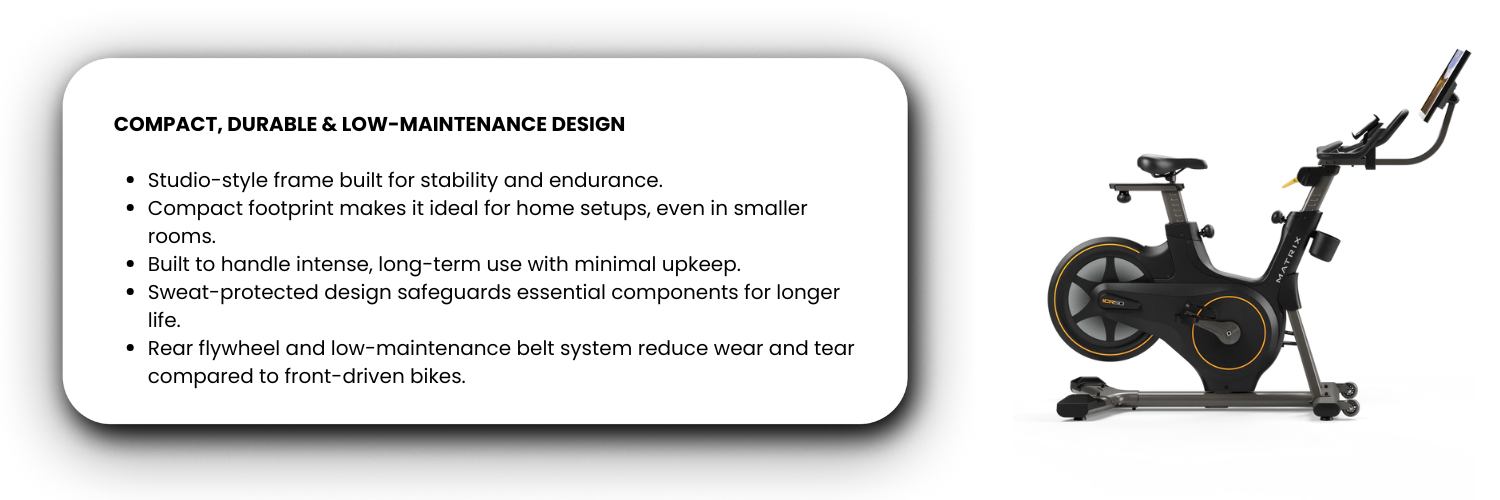 COMPACT, DURABLE & LOW-MAINTENANCE DESIGN

• Studio-style frame built for stability and endurance.
• Compact footprint makes it ideal for home setups, even in smaller rooms.
• Built to handle intense, long-term use with minimal upkeep.
• Sweat-protected design safeguards essential components for longer life.
• Rear flywheel and low-maintenance belt system reduce wear and tear compared to front-driven bikes.

MATRIX